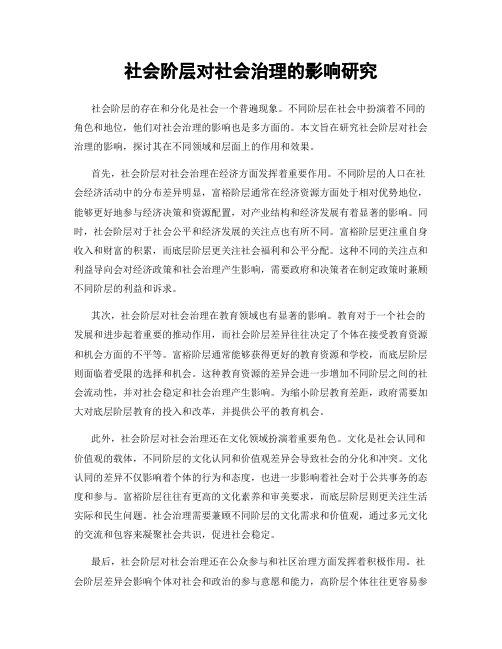 社会阶层对社会治理的影响研究

社会阶层的存在和分化是社会一个普遍现象。不同阶层在社会中扮演着不同的角色和地位，他们对社会治理的影响也是多方面的。本文旨在研究社会阶层对社会治理的影响，探讨其在不同领域和层面上的作用和效果。

首先，社会阶层对社会治理在经济方面发挥着重要作用。不同阶层的人口在社会经济活动中的分布差异明显，富裕阶层通常在经济资源方面处于相对优势地位，能够更好地参与经济决策和资源配置，对产业结构和经济发展有着显著的影响。同时，社会阶层对于社会公平和经济发展的关注点也有所不同。富裕阶层更注重自身收入和财富的积累，而底层阶层更关注社会福利和公平分配。这种不同的关注点和利益导向会对经济政策和社会治理产生影响，需要政府和决策者在制定政策时兼顾不同阶层的利益和诉求。

其次，社会阶层对社会治理在教育领域也有显著的影响。教育对于一个社会的发展和进步起着重要的推动作用，而社会阶层差异往往决定了个体在接受教育资源和机会方面的不平等。富裕阶层通常能够获得更好的教育资源和学校，而底层阶层则面临着受限的选择和机会。这种教育资源的差异会进一步增加不同阶层之间的社会流动性，并对社会稳定和社会治理产生影响。为缩小阶层教育差距，政府需要加大对底层阶层教育的投入和改革，并提供公平的教育机会。

此外，社会阶层对社会治理还在文化领域扮演着重要角色。文化是社会认同和价值观的载体，不同阶层的文化认同和价值观差异会导致社会的分化和冲突。文化认同的差异不仅影响着个体的行为和态度，也进一步影响着社会对于公共事务的态度和参与。富裕阶层往往有更高的文化素养和审美要求，而底层阶层则更关注生活实际和民生问题。社会治理需要兼顾不同阶层的文化需求和价值观，通过多元文化的交流和包容来凝聚社会共识，促进社会稳定。

最后，社会阶层对社会治理还在公众参与和社区治理方面发挥着积极作用。社会阶层差异会影响个体对社会和政治的参与意愿和能力，高阶层个体往往更容易参